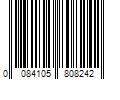 0 084105 808242